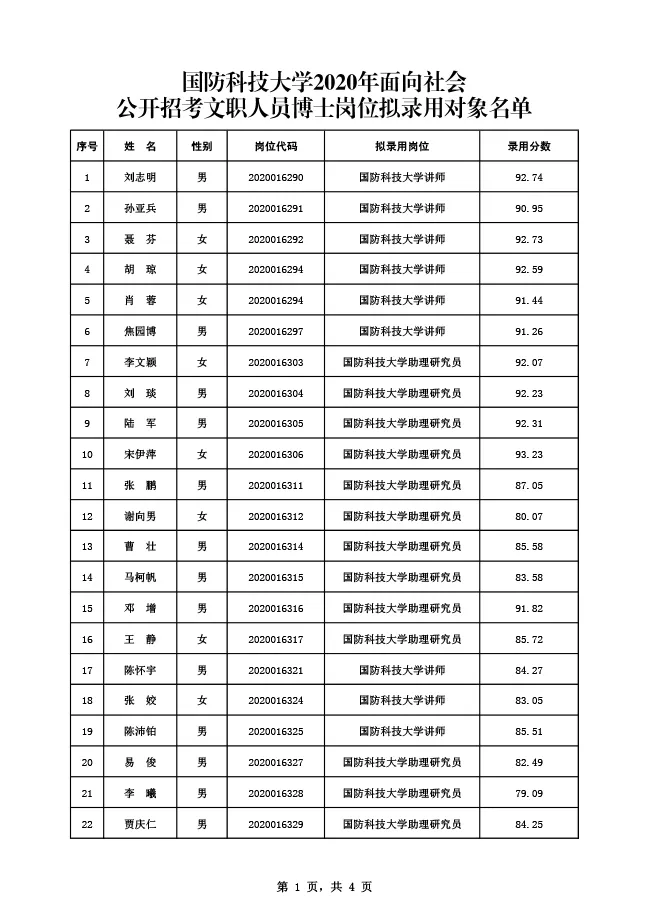 国防科技大学2020年面向社会
公开招考文职人员博士岗位拟录用对象名单

| 序号 | 姓 名 | 性别 | 岗位代码 | 拟录用岗位 | 录用分数 |
|---|---|---|---|---|---|
| 1 | 刘志明 | 男 | 2020016290 | 国防科技大学讲师 | 92.74 |
| 2 | 孙亚兵 | 男 | 2020016291 | 国防科技大学讲师 | 90.95 |
| 3 | 聂 芬 | 女 | 2020016292 | 国防科技大学讲师 | 92.73 |
| 4 | 胡 琼 | 女 | 2020016294 | 国防科技大学讲师 | 92.59 |
| 5 | 肖 蓉 | 女 | 2020016294 | 国防科技大学讲师 | 91.44 |
| 6 | 焦园博 | 男 | 2020016297 | 国防科技大学讲师 | 91.26 |
| 7 | 李文颖 | 女 | 2020016303 | 国防科技大学助理研究员 | 92.07 |
| 8 | 刘 琰 | 男 | 2020016304 | 国防科技大学助理研究员 | 92.23 |
| 9 | 陆 军 | 男 | 2020016305 | 国防科技大学助理研究员 | 92.31 |
| 10 | 宋伊萍 | 女 | 2020016306 | 国防科技大学助理研究员 | 93.23 |
| 11 | 张 鹏 | 男 | 2020016311 | 国防科技大学助理研究员 | 87.05 |
| 12 | 谢向男 | 女 | 2020016312 | 国防科技大学助理研究员 | 80.07 |
| 13 | 曹 壮 | 男 | 2020016314 | 国防科技大学助理研究员 | 85.58 |
| 14 | 马柯帆 | 男 | 2020016315 | 国防科技大学助理研究员 | 83.58 |
| 15 | 邓 增 | 男 | 2020016316 | 国防科技大学助理研究员 | 91.82 |
| 16 | 王 静 | 女 | 2020016317 | 国防科技大学助理研究员 | 85.72 |
| 17 | 陈怀宇 | 男 | 2020016321 | 国防科技大学讲师 | 84.27 |
| 18 | 张 姣 | 女 | 2020016324 | 国防科技大学讲师 | 83.05 |
| 19 | 陈沛铂 | 男 | 2020016325 | 国防科技大学讲师 | 85.51 |
| 20 | 易 俊 | 男 | 2020016327 | 国防科技大学助理研究员 | 82.49 |
| 21 | 李 曦 | 男 | 2020016328 | 国防科技大学助理研究员 | 79.09 |
| 22 | 贾庆仁 | 男 | 2020016329 | 国防科技大学助理研究员 | 84.25 |

第 1 页，共 4 页